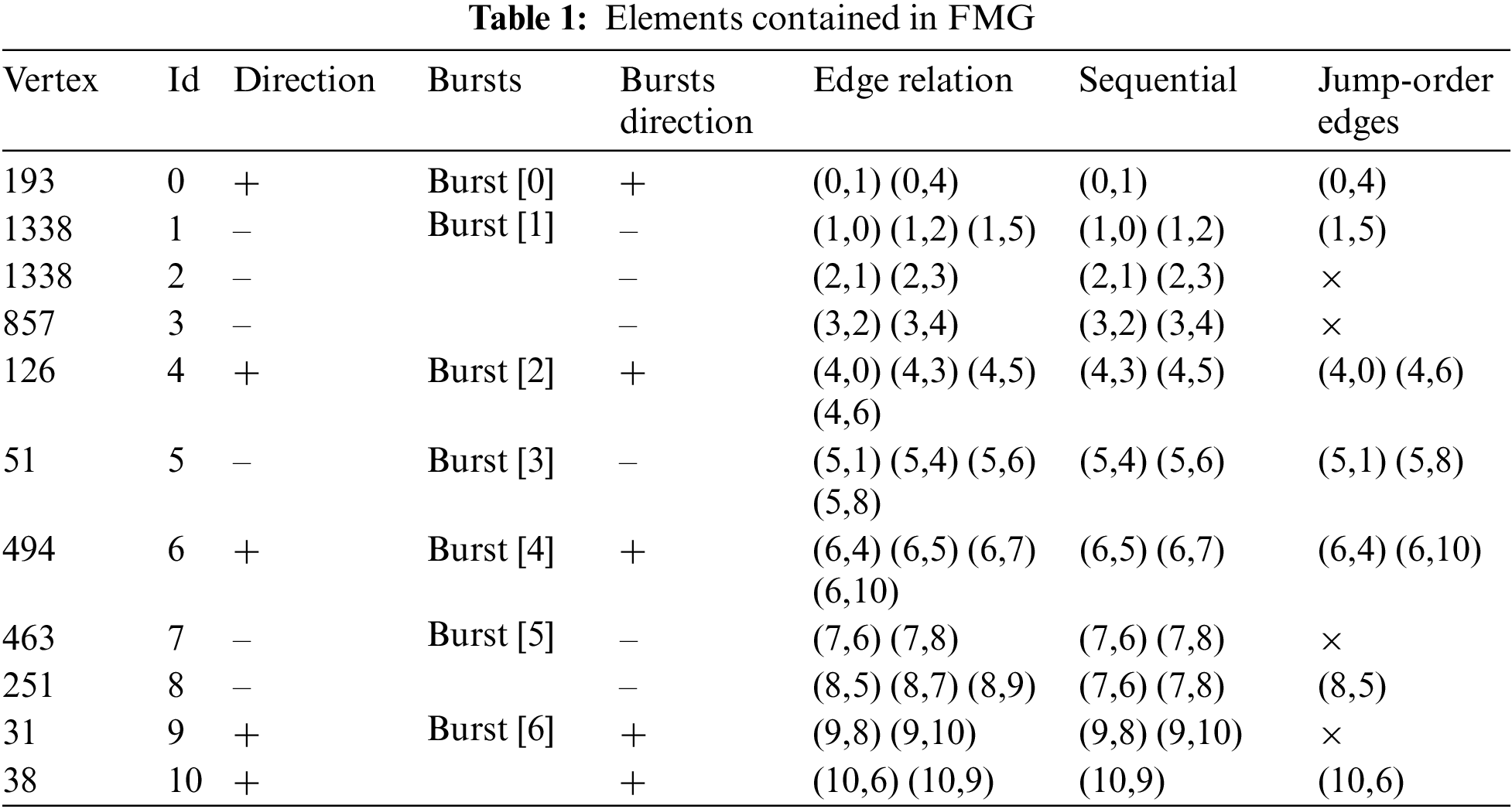 **Table 1:** Elements contained in FMG

| Vertex | Id | Direction | Bursts | Bursts direction | Edge relation | Sequential | Jump-order edges |
|---|---|---|---|---|---|---|---|
| 193 | 0 | + | Burst [0] | + | (0,1) (0,4) | (0,1) | (0,4) |
| 1338 | 1 | – | Burst [1] | – | (1,0) (1,2) (1,5) | (1,0) (1,2) | (1,5) |
| 1338 | 2 | – | | – | (2,1) (2,3) | (2,1) (2,3) | × |
| 857 | 3 | – | | – | (3,2) (3,4) | (3,2) (3,4) | × |
| 126 | 4 | + | Burst [2] | + | (4,0) (4,3) (4,5) (4,6) | (4,3) (4,5) | (4,0) (4,6) |
| 51 | 5 | – | Burst [3] | – | (5,1) (5,4) (5,6) (5,8) | (5,4) (5,6) | (5,1) (5,8) |
| 494 | 6 | + | Burst [4] | + | (6,4) (6,5) (6,7) (6,10) | (6,5) (6,7) | (6,4) (6,10) |
| 463 | 7 | – | Burst [5] | – | (7,6) (7,8) | (7,6) (7,8) | × |
| 251 | 8 | – | | – | (8,5) (8,7) (8,9) | (7,6) (7,8) | (8,5) |
| 31 | 9 | + | Burst [6] | + | (9,8) (9,10) | (9,8) (9,10) | × |
| 38 | 10 | + | | + | (10,6) (10,9) | (10,9) | (10,6) |